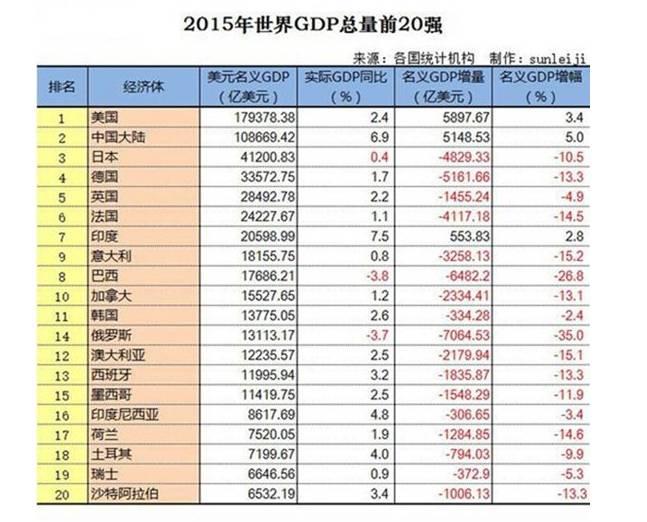 2015年世界GDP总量前20强

来源：各国统计机构　制作：sunleiji

| 排名 | 经济体 | 美元名义GDP（亿美元） | 实际GDP同比（%） | 名义GDP增量（亿美元） | 名义GDP增幅（%） |
|---|---|---|---|---|---|
| 1 | 美国 | 179378.38 | 2.4 | 5897.67 | 3.4 |
| 2 | 中国大陆 | 108669.42 | 6.9 | 5148.53 | 5.0 |
| 3 | 日本 | 41200.83 | 0.4 | -4829.33 | -10.5 |
| 4 | 德国 | 33572.75 | 1.7 | -5161.66 | -13.3 |
| 5 | 英国 | 28492.78 | 2.2 | -1455.24 | -4.9 |
| 6 | 法国 | 24227.67 | 1.1 | -4117.18 | -14.5 |
| 7 | 印度 | 20598.99 | 7.5 | 553.83 | 2.8 |
| 9 | 意大利 | 18155.75 | 0.8 | -3258.13 | -15.2 |
| 8 | 巴西 | 17686.21 | -3.8 | -6482.2 | -26.8 |
| 10 | 加拿大 | 15527.65 | 1.2 | -2334.41 | -13.1 |
| 11 | 韩国 | 13775.05 | 2.6 | -334.28 | -2.4 |
| 14 | 俄罗斯 | 13113.17 | -3.7 | -7064.53 | -35.0 |
| 12 | 澳大利亚 | 12235.57 | 2.5 | -2179.94 | -15.1 |
| 13 | 西班牙 | 11995.94 | 3.2 | -1835.87 | -13.3 |
| 15 | 墨西哥 | 11419.75 | 2.5 | -1548.29 | -11.9 |
| 16 | 印度尼西亚 | 8617.69 | 4.8 | -306.65 | -3.4 |
| 17 | 荷兰 | 7520.05 | 1.9 | -1284.85 | -14.6 |
| 18 | 土耳其 | 7199.67 | 4.0 | -794.03 | -9.9 |
| 19 | 瑞士 | 6646.56 | 0.9 | -372.9 | -5.3 |
| 20 | 沙特阿拉伯 | 6532.19 | 3.4 | -1006.13 | -13.3 |